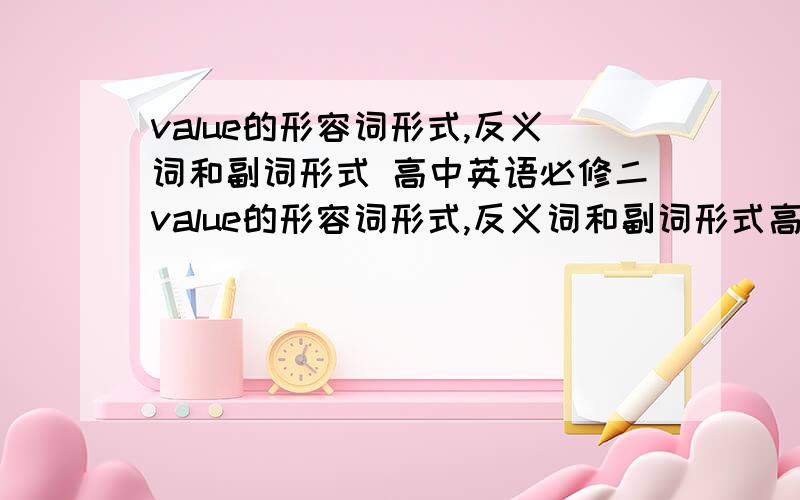 value的形容词形式,反义词和副词形式 高中英语必修二value的形容词形式,反义词和副词形式高